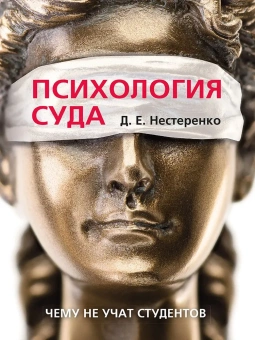 ПСИХОЛОГИЯ СУДА

Д. Е. Нестеренко

ЧЕМУ НЕ УЧАТ СТУДЕНТОВ